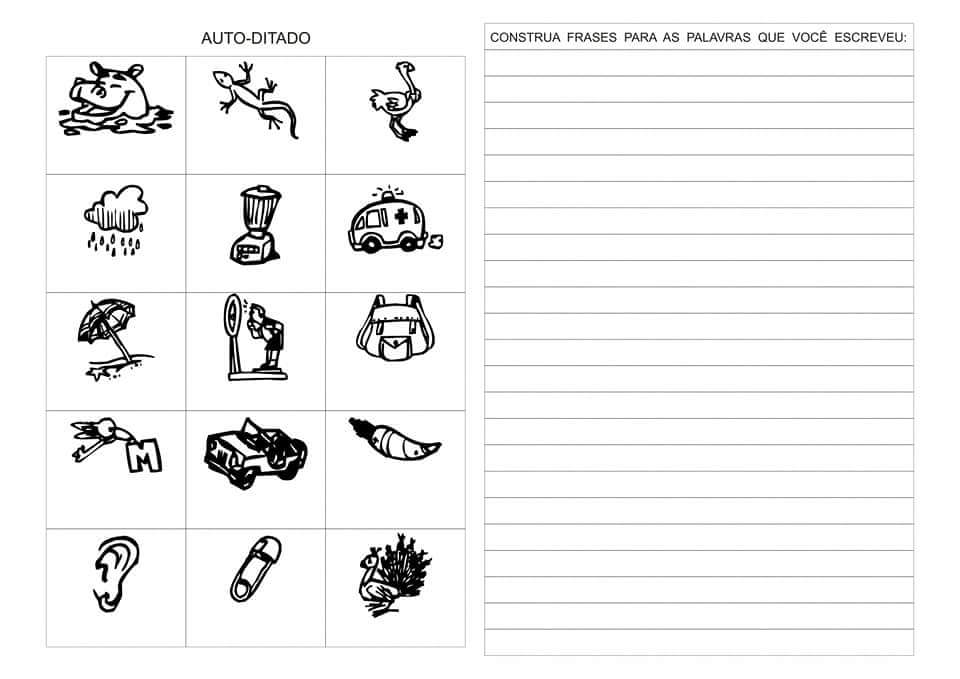 AUTO-DITADO

M

CONSTRUA FRASES PARA AS PALAVRAS QUE VOCÊ ESCREVEU: